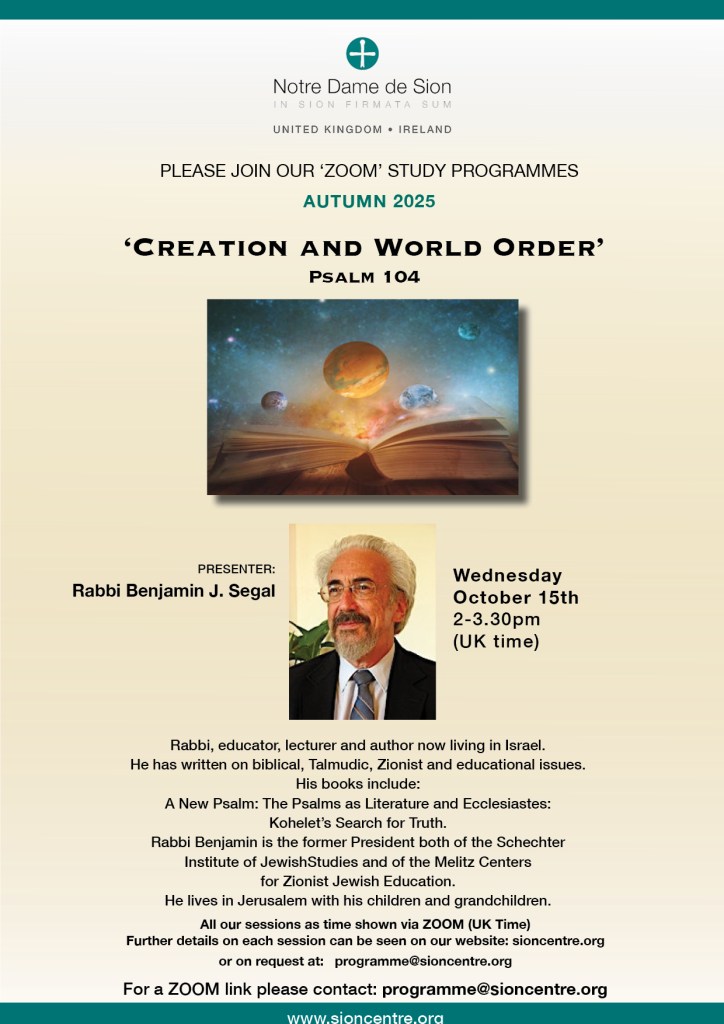 Notre Dame de Sion
IN SION FIRMATA SUM

UNITED KINGDOM • IRELAND

PLEASE JOIN OUR 'ZOOM' STUDY PROGRAMMES

AUTUMN 2025

'CREATION AND WORLD ORDER'

PSALM 104

PRESENTER:
Rabbi Benjamin J. Segal

Wednesday
October 15th
2-3.30pm
(UK time)

Rabbi, educator, lecturer and author now living in Israel. He has written on biblical, Talmudic, Zionist and educational issues. His books include: A New Psalm: The Psalms as Literature and Ecclesiastes: Kohelet's Search for Truth. Rabbi Benjamin is the former President both of the Schechter Institute of JewishStudies and of the Melitz Centers for Zionist Jewish Education. He lives in Jerusalem with his children and grandchildren.

All our sessions as time shown via ZOOM (UK Time)
Further details on each session can be seen on our website: sioncentre.org
or on request at: programme@sioncentre.org

For a ZOOM link please contact: programme@sioncentre.org

www.sioncentre.org